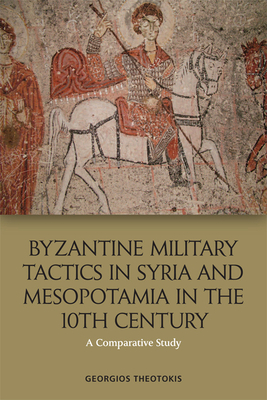 BYZANTINE MILITARY TACTICS IN SYRIA AND MESOPOTAMIA IN THE 10TH CENTURY

A Comparative Study

GEORGIOS THEOTOKIS